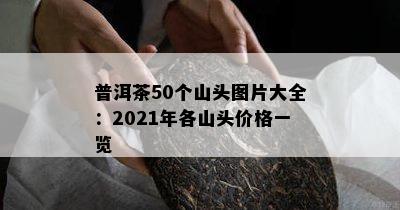 普洱茶50个山头图片大全：2021年各山头价格一览